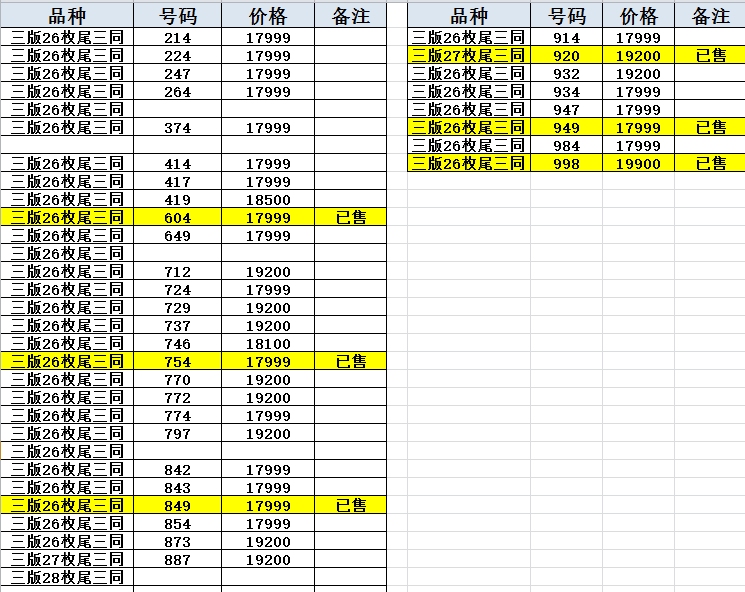 | 品种 | 号码 | 价格 | 备注 |
|---|---|---|---|
| 三版26枚尾三同 | 214 | 17999 | |
| 三版26枚尾三同 | 224 | 17999 | |
| 三版26枚尾三同 | 247 | 17999 | |
| 三版26枚尾三同 | 264 | 17999 | |
| 三版26枚尾三同 | | | |
| 三版26枚尾三同 | 374 | 17999 | |
| | | | |
| 三版26枚尾三同 | 414 | 17999 | |
| 三版26枚尾三同 | 417 | 17999 | |
| 三版26枚尾三同 | 419 | 18500 | |
| 三版26枚尾三同 | 604 | 17999 | 已售 |
| 三版26枚尾三同 | 649 | 17999 | |
| 三版26枚尾三同 | | | |
| 三版26枚尾三同 | 712 | 19200 | |
| 三版26枚尾三同 | 724 | 17999 | |
| 三版26枚尾三同 | 729 | 19200 | |
| 三版26枚尾三同 | 737 | 19200 | |
| 三版26枚尾三同 | 746 | 18100 | |
| 三版26枚尾三同 | 754 | 17999 | 已售 |
| 三版26枚尾三同 | 770 | 19200 | |
| 三版26枚尾三同 | 772 | 19200 | |
| 三版26枚尾三同 | 774 | 17999 | |
| 三版26枚尾三同 | 797 | 19200 | |
| 三版26枚尾三同 | | | |
| 三版26枚尾三同 | 842 | 17999 | |
| 三版26枚尾三同 | 843 | 17999 | |
| 三版26枚尾三同 | 849 | 17999 | 已售 |
| 三版26枚尾三同 | 854 | 17999 | |
| 三版26枚尾三同 | 873 | 19200 | |
| 三版27枚尾三同 | 887 | 19200 | |
| 三版28枚尾三同 | | | |

| 品种 | 号码 | 价格 | 备注 |
|---|---|---|---|
| 三版26枚尾三同 | 914 | 17999 | |
| 三版27枚尾三同 | 920 | 19200 | 已售 |
| 三版26枚尾三同 | 932 | 19200 | |
| 三版26枚尾三同 | 934 | 17999 | |
| 三版26枚尾三同 | 947 | 17999 | |
| 三版26枚尾三同 | 949 | 17999 | 已售 |
| 三版26枚尾三同 | 984 | 17999 | |
| 三版26枚尾三同 | 998 | 19900 | 已售 |